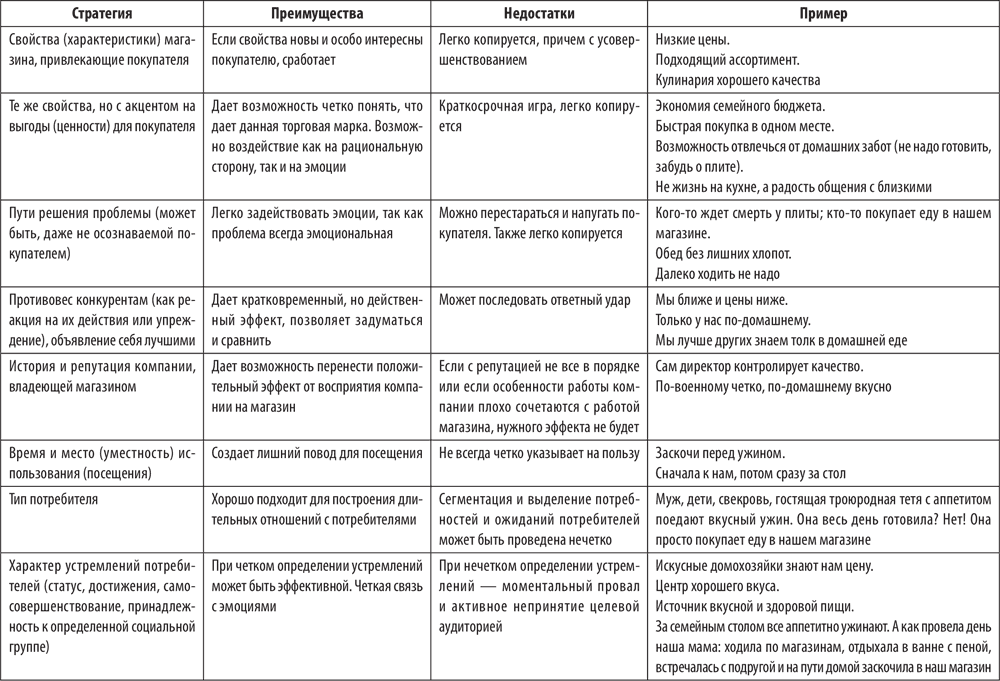 | Стратегия | Преимущества | Недостатки | Пример |
|---|---|---|---|
| Свойства (характеристики) магазина, привлекающие покупателя | Если свойства новы и особо интересны покупателю, сработает | Легко копируется, причем с усовершенствованием | Низкие цены. Подходящий ассортимент. Кулинария хорошего качества |
| Те же свойства, но с акцентом на выгоды (ценности) для покупателя | Дает возможность четко понять, что дает данная торговая марка. Возможно воздействие как на рациональную сторону, так и на эмоции | Краткосрочная игра, легко копируется | Экономия семейного бюджета. Быстрая покупка в одном месте. Возможность отвлечься от домашних забот (не надо готовить, забудь о плите). Не жизнь на кухне, а радость общения с близкими |
| Пути решения проблемы (может быть, даже не осознаваемой покупателем) | Легко задействовать эмоции, так как проблема всегда эмоциональная | Можно перестараться и напугать покупателя. Также легко копируется | Кого-то ждет смерть у плиты; кто-то покупает еду в нашем магазине. Обед без лишних хлопот. Далеко ходить не надо |
| Противовес конкурентам (как реакция на их действия или упреждение), объявление себя лучшими | Дает кратковременный, но действенный эффект, позволяет задуматься и сравнить | Может последовать ответный удар | Мы ближе и цены ниже. Только у нас по-домашнему. Мы лучше других знаем толк в домашней еде |
| История и репутация компании, владеющей магазином | Дает возможность перенести положительный эффект от восприятия компании на магазин | Если с репутацией не все в порядке или если особенности работы компании плохо сочетаются с работой магазина, нужного эффекта не будет | Сам директор контролирует качество. По-военному четко, по-домашнему вкусно |
| Время и место (уместность) использования (посещения) | Создает лишний повод для посещения | Не всегда четко указывает на пользу | Заскочи перед ужином. Сначала к нам, потом сразу за стол |
| Тип потребителя | Хорошо подходит для построения длительных отношений с потребителями | Сегментация и выделение потребностей и ожиданий потребителей может быть проведена нечетко | Муж, дети, свекровь, гостящая троюродная тетя с аппетитом поедают вкусный ужин. Она весь день готовила? Нет! Она просто покупает еду в нашем магазине |
| Характер устремлений потребителей (статус, достижения, самосовершенствование, принадлежность к определенной социальной группе) | При четком определении устремлений может быть эффективной. Четкая связь с эмоциями | При нечетком определении устремлений — моментальный провал и активное непринятие целевой аудиторией | Искусные домохозяйки знают нам цену. Центр хорошего вкуса. Источник вкусной и здоровой пищи. За семейным столом все аппетитно ужинают. А как провела день наша мама: ходила по магазинам, отдыхала в ванне с пеной, встречалась с подругой и на пути домой заскочила в наш магазин |